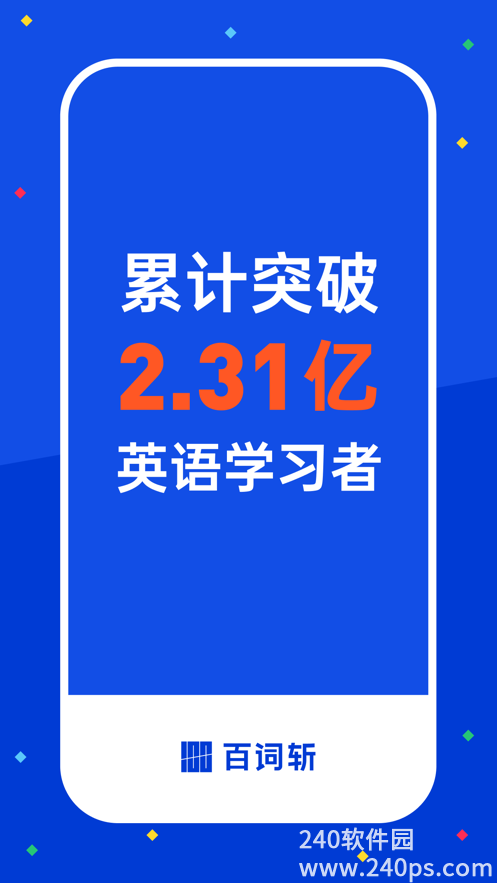 累计突破
2.31亿
英语学习者

百词斩

240软件园
www.240ps.com